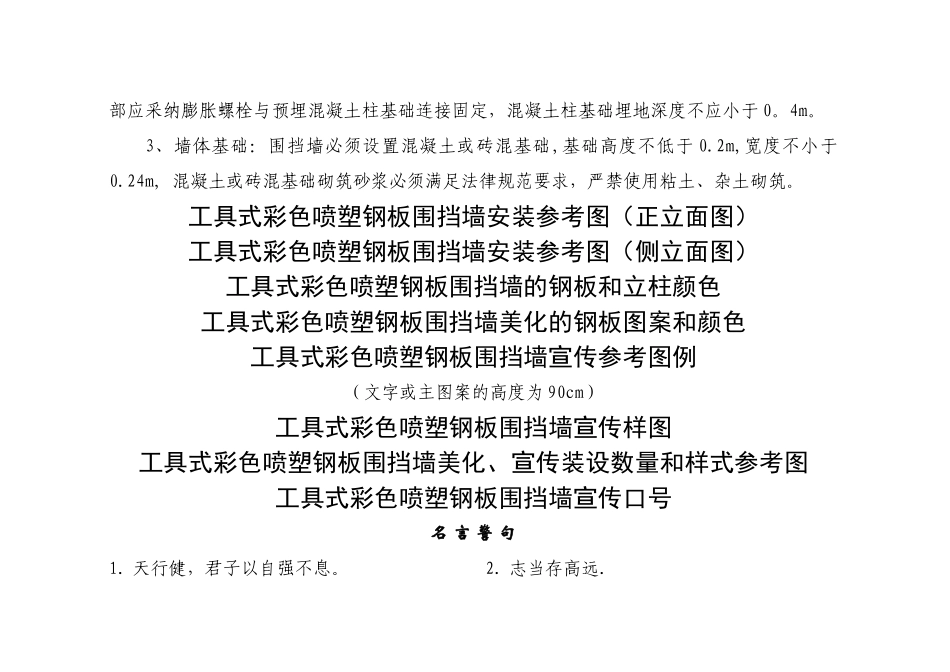 部应采纳膨胀螺栓与预埋混凝土柱基础连接固定，混凝土柱基础埋地深度不应小于0。4m。

3、墙体基础：围挡墙必须设置混凝土或砖混基础,基础高度不低于0.2m,宽度不小于0.24m,混凝土或砖混基础砌筑砂浆必须满足法律规范要求，严禁使用粘土、杂土砌筑。

工具式彩色喷塑钢板围挡墙安装参考图（正立面图）

工具式彩色喷塑钢板围挡墙安装参考图（侧立面图）

工具式彩色喷塑钢板围挡墙的钢板和立柱颜色

工具式彩色喷塑钢板围挡墙美化的钢板图案和颜色

工具式彩色喷塑钢板围挡墙宣传参考图例

（文字或主图案的高度为90cm）

工具式彩色喷塑钢板围挡墙宣传样图

工具式彩色喷塑钢板围挡墙美化、宣传装设数量和样式参考图

工具式彩色喷塑钢板围挡墙宣传口号

名言警句

1.天行健，君子以自强不息。 2.志当存高远.